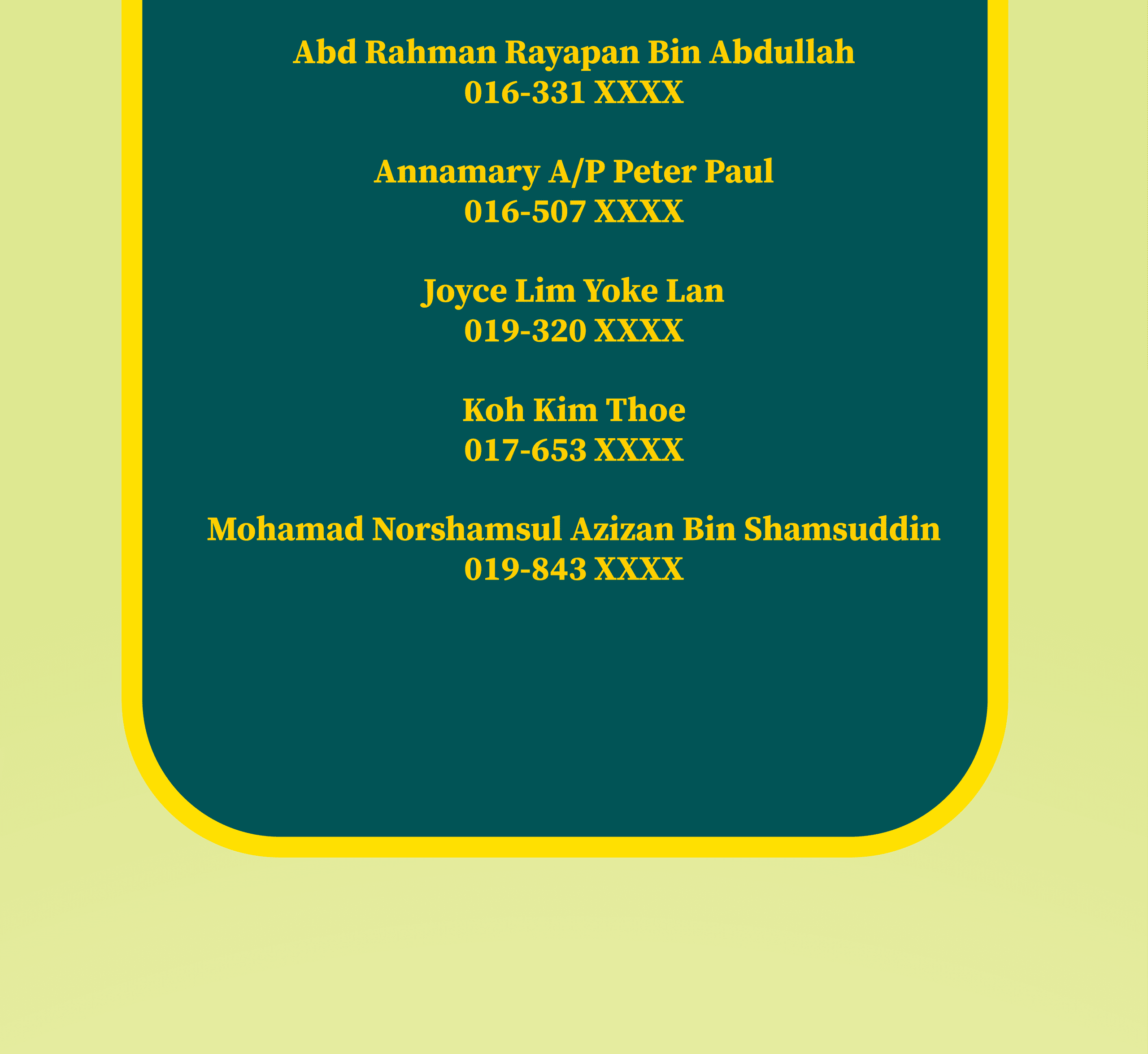 Abd Rahman Rayapan Bin Abdullah
016-331 XXXX

Annamary A/P Peter Paul
016-507 XXXX

Joyce Lim Yoke Lan
019-320 XXXX

Koh Kim Thoe
017-653 XXXX

Mohamad Norshamsul Azizan Bin Shamsuddin
019-843 XXXX